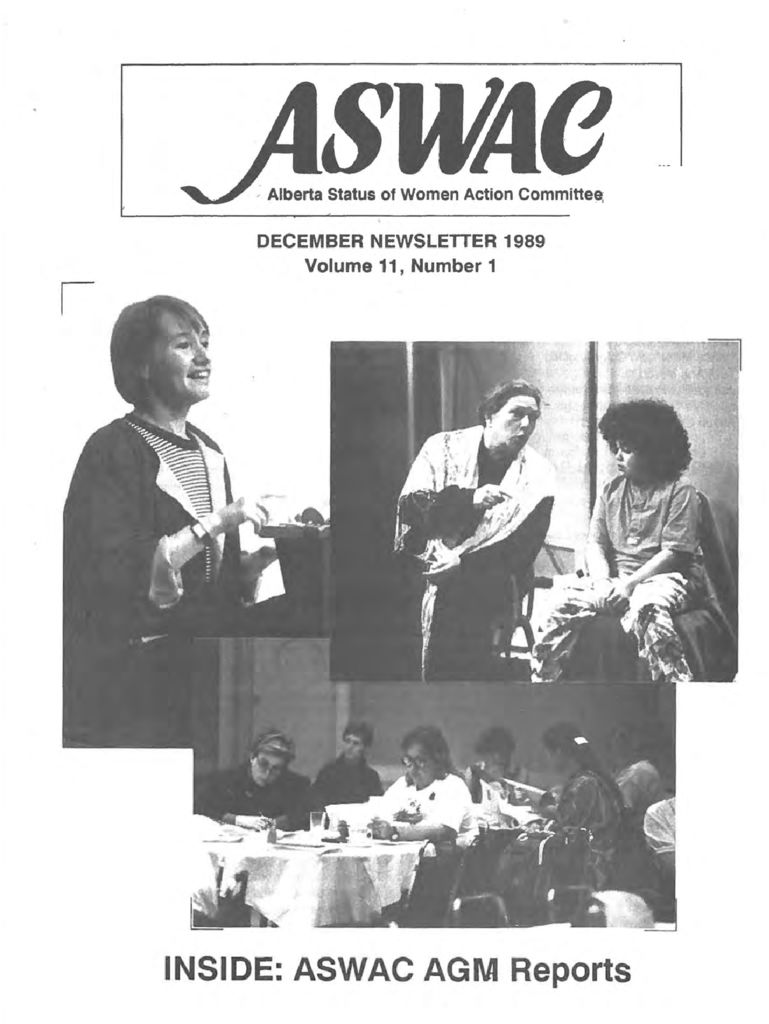 ASWAC
Alberta Status of Women Action Committee

DECEMBER NEWSLETTER 1989
Volume 11, Number 1

INSIDE: ASWAC AGM Reports